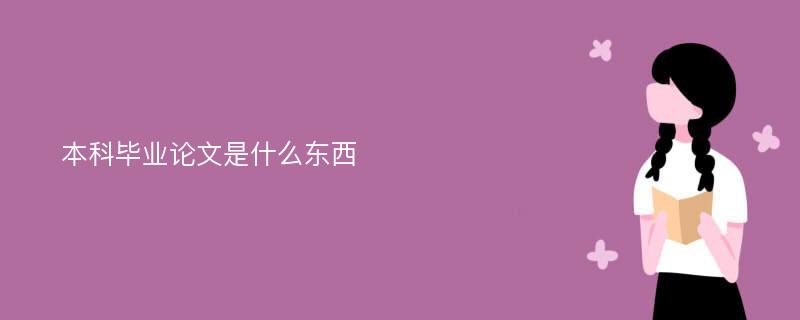 本科毕业论文是什么东西